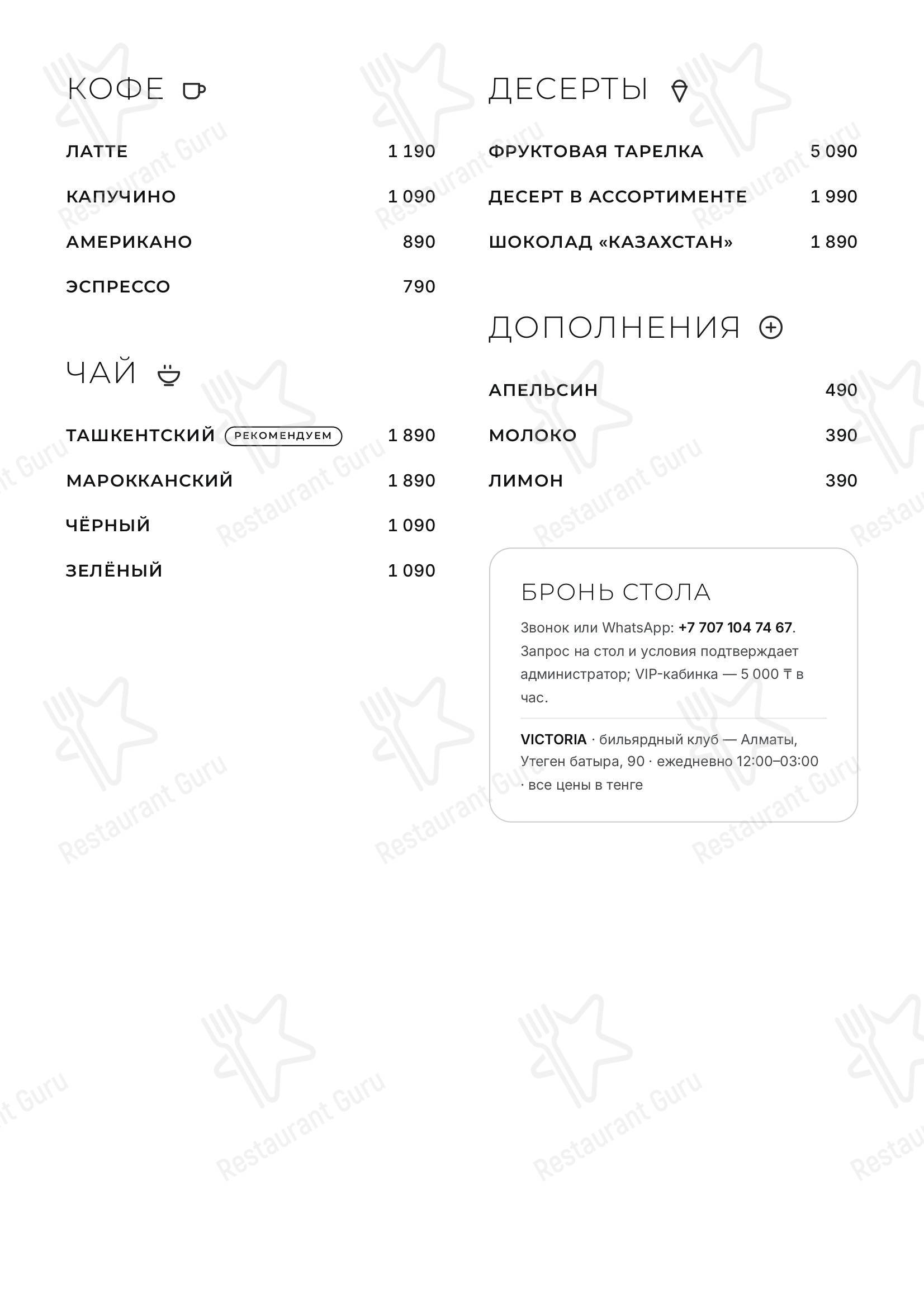 КОФЕ

ЛАТТЕ 1 190
КАПУЧИНО 1 090
АМЕРИКАНО 890
ЭСПРЕССО 790

ЧАЙ

ТАШКЕНТСКИЙ РЕКОМЕНДУЕМ 1 890
МАРОККАНСКИЙ 1 890
ЧЁРНЫЙ 1 090
ЗЕЛЁНЫЙ 1 090

ДЕСЕРТЫ

ФРУКТОВАЯ ТАРЕЛКА 5 090
ДЕСЕРТ В АССОРТИМЕНТЕ 1 990
ШОКОЛАД «КАЗАХСТАН» 1 890

ДОПОЛНЕНИЯ

АПЕЛЬСИН 490
МОЛОКО 390
ЛИМОН 390

БРОНЬ СТОЛА

Звонок или WhatsApp: +7 707 104 74 67. Запрос на стол и условия подтверждает администратор; VIP-кабинка — 5 000 ₸ в час.

VICTORIA · бильярдный клуб — Алматы, Утеген батыра, 90 · ежедневно 12:00–03:00 · все цены в тенге

Restaurant Guru